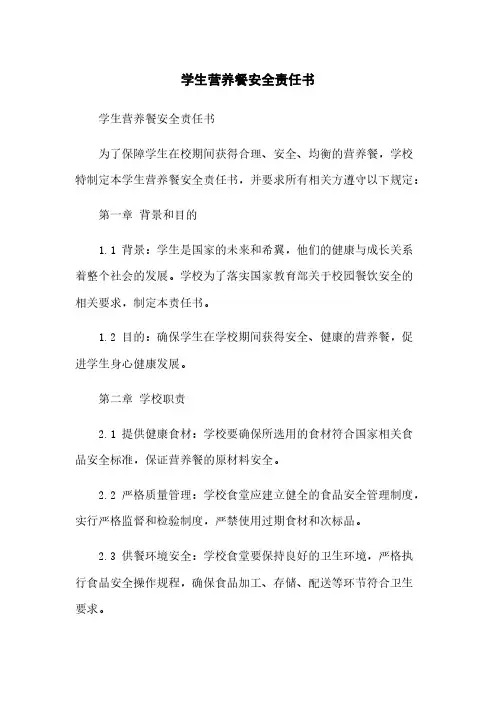 学生营养餐安全责任书

学生营养餐安全责任书

为了保障学生在校期间获得合理、安全、均衡的营养餐，学校特制定本学生营养餐安全责任书，并要求所有相关方遵守以下规定：

第一章 背景和目的

1.1 背景：学生是国家的未来和希翼，他们的健康与成长关系着整个社会的发展。学校为了落实国家教育部关于校园餐饮安全的相关要求，制定本责任书。

1.2 目的：确保学生在学校期间获得安全、健康的营养餐，促进学生身心健康发展。

第二章 学校职责

2.1 提供健康食材：学校要确保所选用的食材符合国家相关食品安全标准，保证营养餐的原材料安全。

2.2 严格质量管理：学校食堂应建立健全的食品安全管理制度，实行严格监督和检验制度，严禁使用过期食材和次标品。

2.3 供餐环境安全：学校食堂要保持良好的卫生环境，严格执行食品安全操作规程，确保食品加工、存储、配送等环节符合卫生要求。